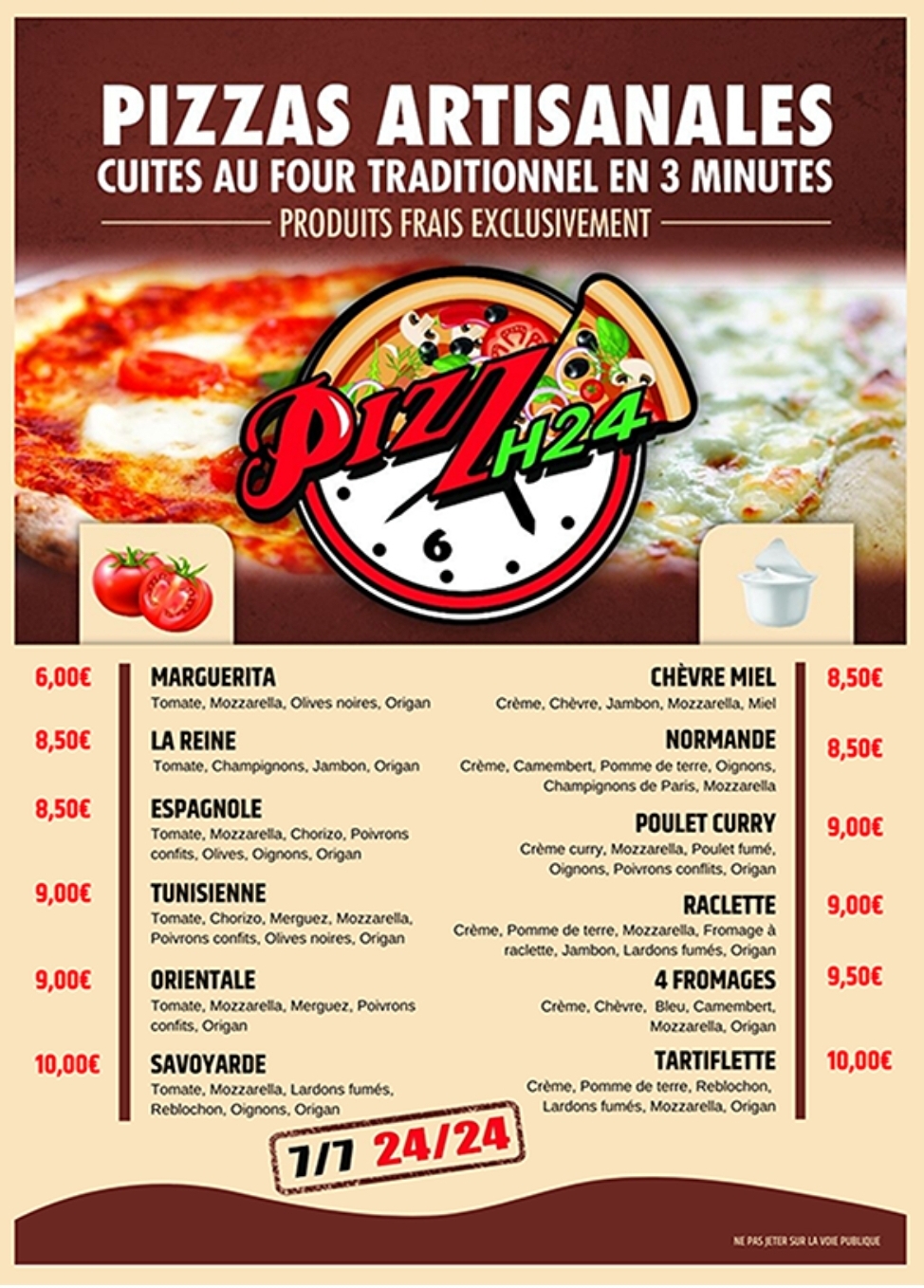 PIZZAS ARTISANALES
CUITES AU FOUR TRADITIONNEL EN 3 MINUTES
PRODUITS FRAIS EXCLUSIVEMENT

PIZZ H24

6

6,00€
MARGUERITA
Tomate, Mozzarella, Olives noires, Origan

8,50€
LA REINE
Tomate, Champignons, Jambon, Origan

8,50€
ESPAGNOLE
Tomate, Mozzarella, Chorizo, Poivrons confits, Olives, Oignons, Origan

9,00€
TUNISIENNE
Tomate, Chorizo, Merguez, Mozzarella, Poivrons confits, Olives noires, Origan

9,00€
ORIENTALE
Tomate, Mozzarella, Merguez, Poivrons confits, Origan

10,00€
SAVOYARDE
Tomate, Mozzarella, Lardons fumés, Reblochon, Oignons, Origan

CHÈVRE MIEL
Crème, Chèvre, Jambon, Mozzarella, Miel
8,50€

NORMANDE
Crème, Camembert, Pomme de terre, Oignons, Champignons de Paris, Mozzarella
8,50€

POULET CURRY
Crème curry, Mozzarella, Poulet fumé, Oignons, Poivrons conflits, Origan
9,00€

RACLETTE
Crème, Pomme de terre, Mozzarella, Fromage à raclette, Jambon, Lardons fumés, Origan
9,00€

4 FROMAGES
Crème, Chèvre, Bleu, Camembert, Mozzarella, Origan
9,50€

TARTIFLETTE
Crème, Pomme de terre, Reblochon, Lardons fumés, Mozzarella, Origan
10,00€

7/7 24/24

NE PAS JETER SUR LA VOIE PUBLIQUE